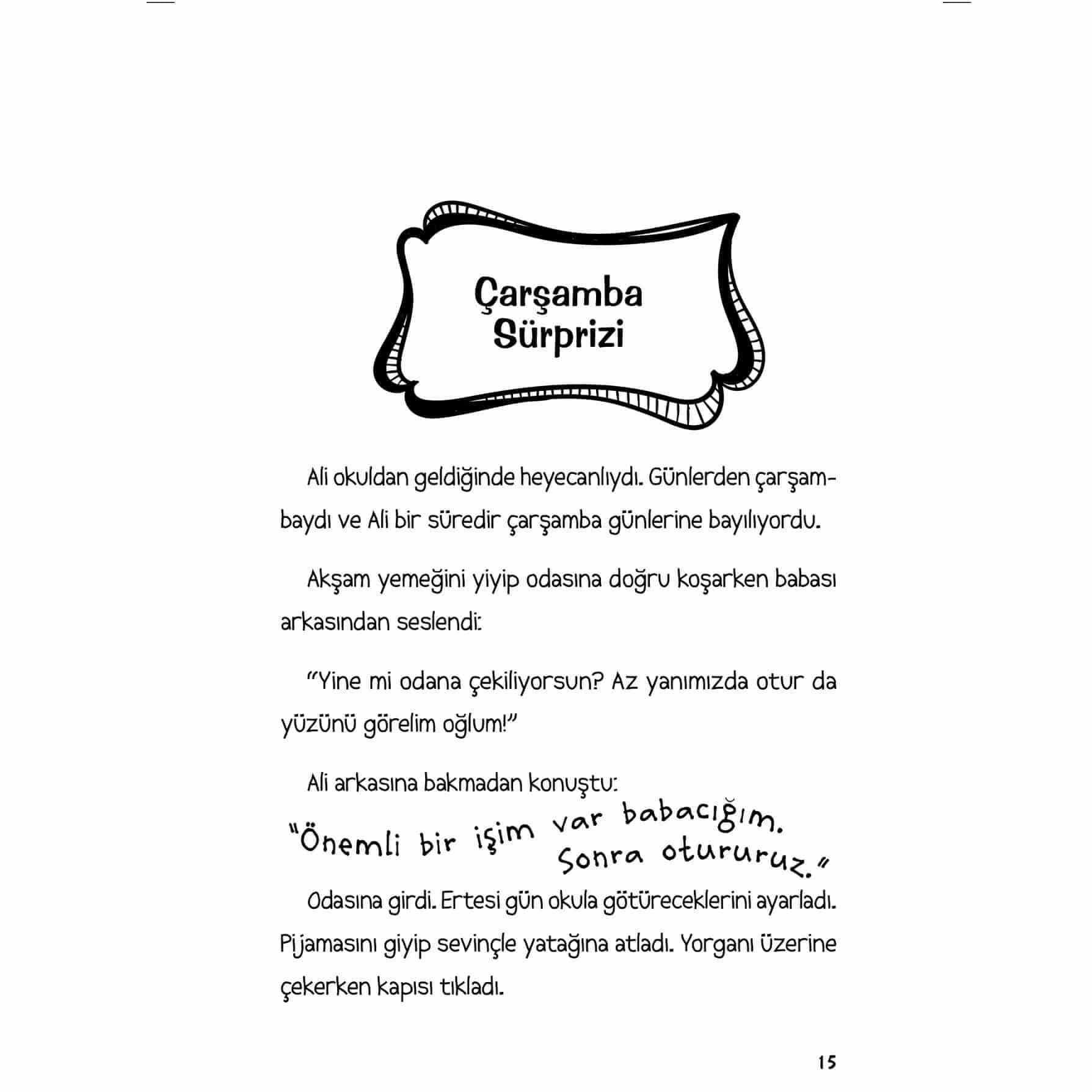 Çarşamba Sürprizi

Ali okuldan geldiğinde heyecanlıydı. Günlerden çarşambaydı ve Ali bir süredir çarşamba günlerine bayılıyordu.

Akşam yemeğini yiyip odasına doğru koşarken babası arkasından seslendi:

"Yine mi odana çekiliyorsun? Az yanımızda otur da yüzünü görelim oğlum!"

Ali arkasına bakmadan konuştu:

"Önemli bir işim var babacığım. Sonra otururuz."

Odasına girdi. Ertesi gün okula götüreceklerini ayarladı. Pijamasını giyip sevinçle yatağına atladı. Yorganı üzerine çekerken kapısı tıkladı.

15